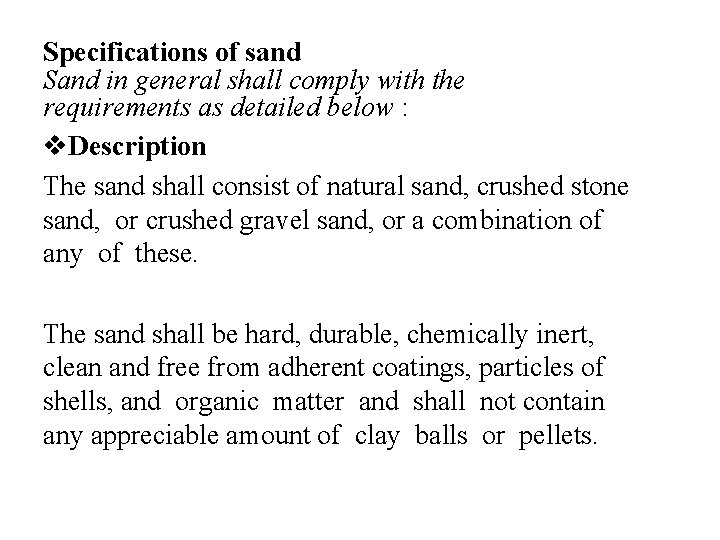 Specifications of sand
Sand in general shall comply with the requirements as detailed below :

❖Description

The sand shall consist of natural sand, crushed stone sand, or crushed gravel sand, or a combination of any of these.

The sand shall be hard, durable, chemically inert, clean and free from adherent coatings, particles of shells, and organic matter and shall not contain any appreciable amount of clay balls or pellets.